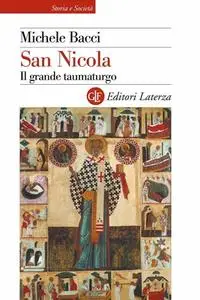 Storia e Società

Michele Bacci

San Nicola

Il grande taumaturgo

GLF Editori Laterza